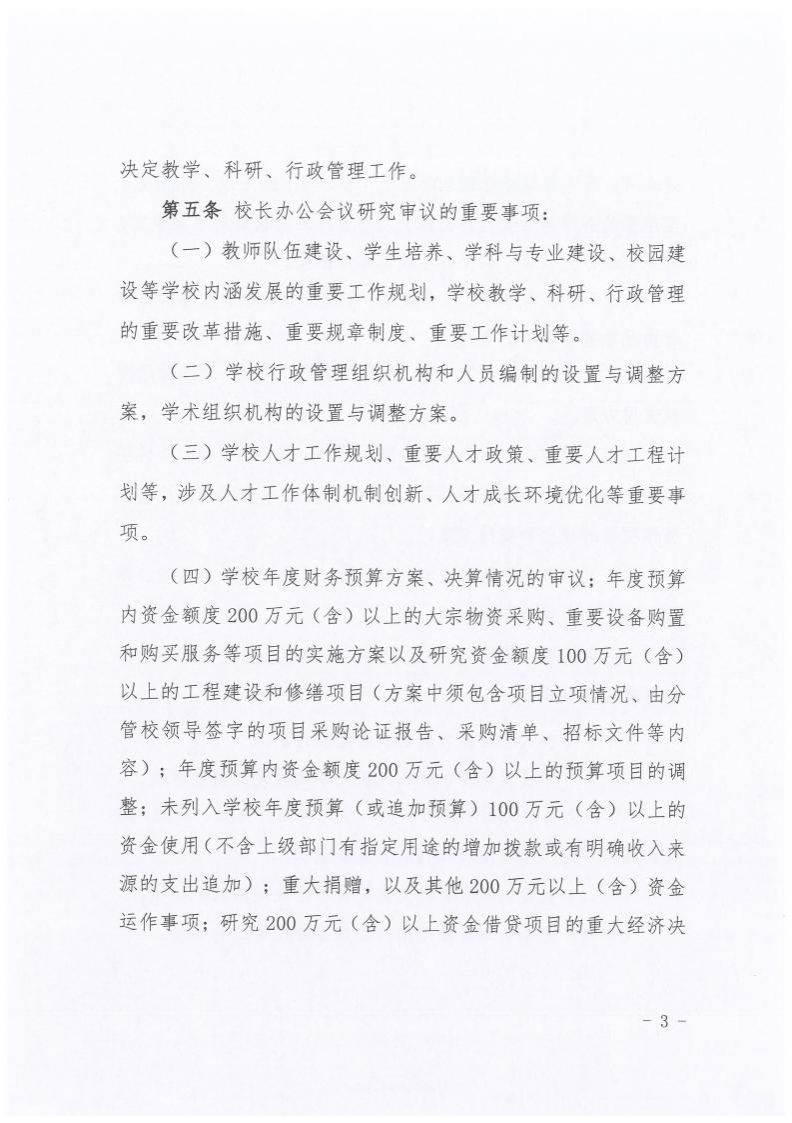 决定教学、科研、行政管理工作。

第五条 校长办公会议研究审议的重要事项：

（一）教师队伍建设、学生培养、学科与专业建设、校园建设等学校内涵发展的重要工作规划，学校教学、科研、行政管理的重要改革措施、重要规章制度、重要工作计划等。

（二）学校行政管理组织机构和人员编制的设置与调整方案，学术组织机构的设置与调整方案。

（三）学校人才工作规划、重要人才政策、重要人才工程计划等，涉及人才工作体制机制创新、人才成长环境优化等重要事项。

（四）学校年度财务预算方案、决算情况的审议；年度预算内资金额度200万元（含）以上的大宗物资采购、重要设备购置和购买服务等项目的实施方案以及研究资金额度100万元（含）以上的工程建设和修缮项目（方案中须包含项目立项情况、由分管校领导签字的项目采购论证报告、采购清单、招标文件等内容）；年度预算内资金额度200万元（含）以上的预算项目的调整；未列入学校年度预算（或追加预算）100万元（含）以上的资金使用（不含上级部门有指定用途的增加拨款或有明确收入来源的支出追加）；重大捐赠，以及其他200万元以上（含）资金运作事项；研究200万元（含）以上资金借贷项目的重大经济决

- 3 -